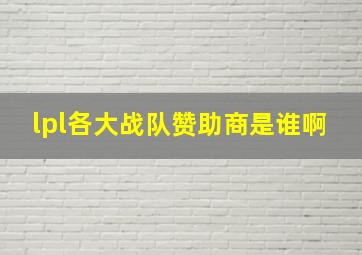 lpl各大战队赞助商是谁啊